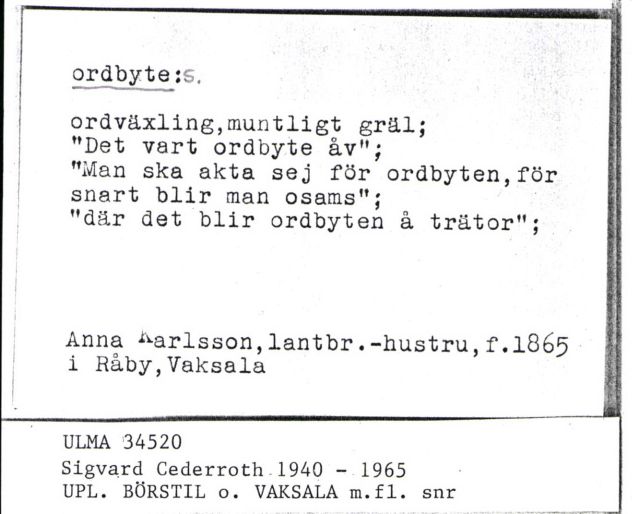 ordbyte:s.

ordväxling,muntligt gräl;
"Det vart ordbyte åv";
"Man ska akta sej för ordbyten,för snart blir man osams";
"där det blir ordbyten å trätor";

Anna Karlsson,lantbr.-hustru,f.1865 i Råby,Vaksala

ULMA 34520
Sigvard Cederroth 1940 - 1965
UPL. BÖRSTIL o. VAKSALA m.fl. snr